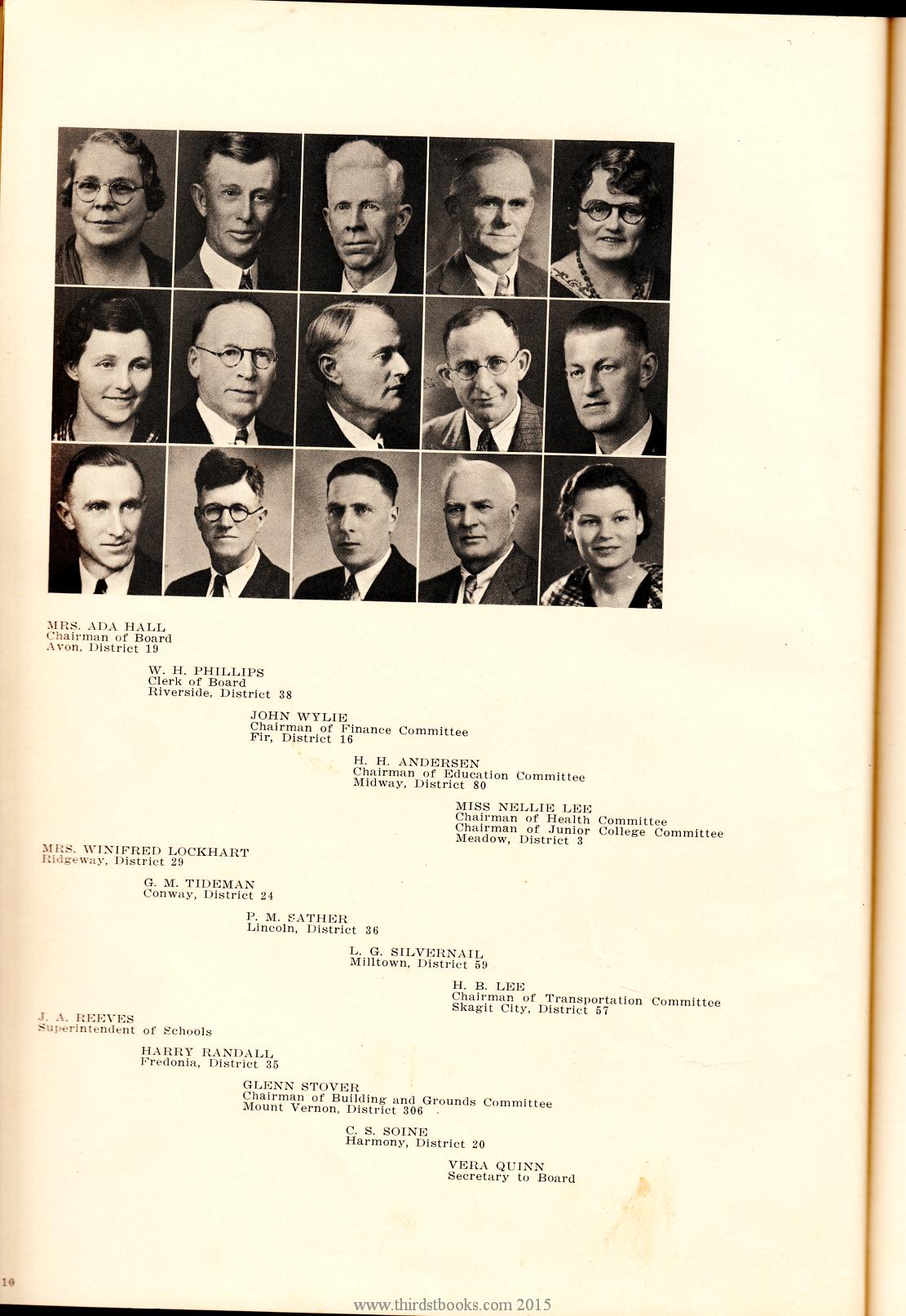 MRS. ADA HALL
Chairman of Board
Avon, District 19

W. H. PHILLIPS
Clerk of Board
Riverside, District 38

JOHN WYLIE
Chairman of Finance Committee
Fir, District 16

H. H. ANDERSEN
Chairman of Education Committee
Midway, District 80

MISS NELLIE LEE
Chairman of Health Committee
Chairman of Junior College Committee
Meadow, District 3

MRS. WINIFRED LOCKHART
Ridgeway, District 29

G. M. TIDEMAN
Conway, District 24

P. M. SATHER
Lincoln, District 36

L. G. SILVERNAIL
Milltown, District 59

H. B. LEE
Chairman of Transportation Committee
Skagit City, District 57

J. A. REEVES
Superintendent of Schools

HARRY RANDALL
Fredonia, District 35

GLENN STOVER
Chairman of Building and Grounds Committee
Mount Vernon, District 306

C. S. SOINE
Harmony, District 20

VERA QUINN
Secretary to Board

10

www.thirdstbooks.com 2015